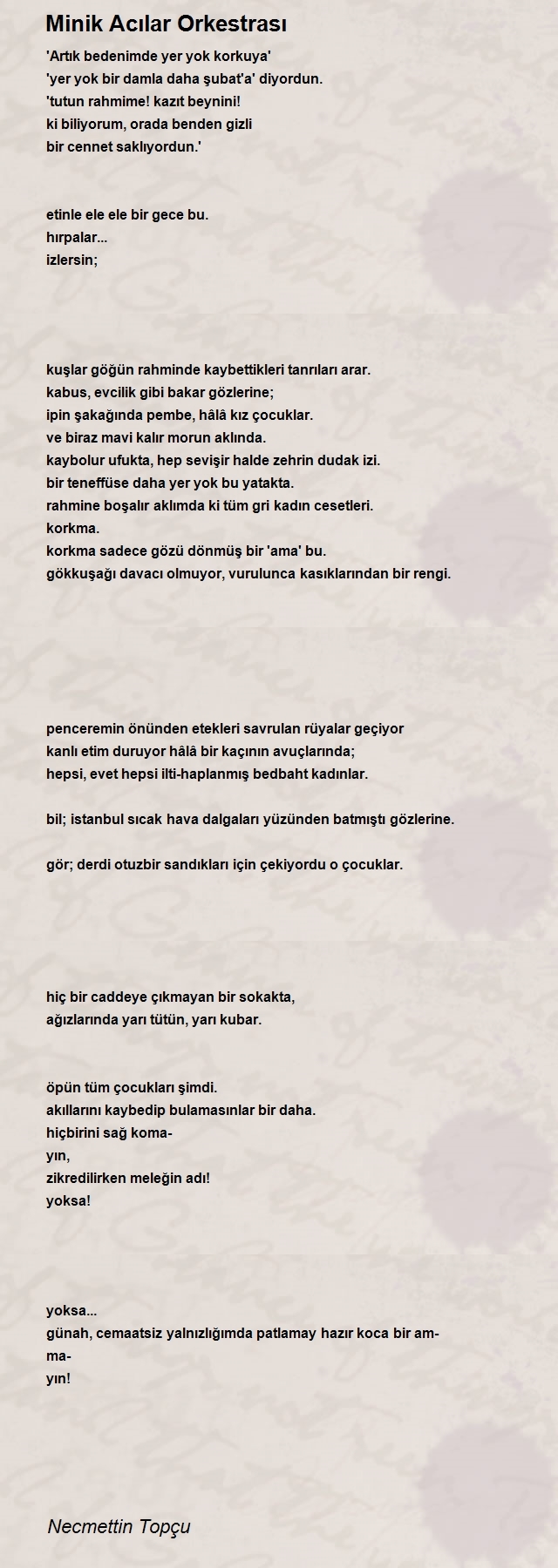 Minik Acılar Orkestrası

'Artık bedenimde yer yok korkuya'
'yer yok bir damla daha şubat'a' diyordun.
'tutun rahmime! kazıt beynini!
ki biliyorum, orada benden gizli
bir cennet saklıyordun.'

etinle ele ele bir gece bu.
hırpalar...
izlersin;

kuşlar göğün rahminde kaybettikleri tanrıları arar.
kabus, evcilik gibi bakar gözlerine;
ipin şakağında pembe, hâlâ kız çocuklar.
ve biraz mavi kalır morun aklında.
kaybolur ufukta, hep sevişir halde zehrin dudak izi.
bir teneffüse daha yer yok bu yatakta.
rahmine boşalır aklımda ki tüm gri kadın cesetleri.
korkma.
korkma sadece gözü dönmüş bir 'ama' bu.
gökkuşağı davacı olmuyor, vurulunca kasıklarından bir rengi.

penceremin önünden etekleri savrulan rüyalar geçiyor
kanlı etim duruyor hâlâ bir kaçının avuçlarında;
hepsi, evet hepsi ilti-haplanmış bedbaht kadınlar.

bil; istanbul sıcak hava dalgaları yüzünden batmıştı gözlerine.

gör; derdi otuzbir sandıkları için çekiyordu o çocuklar.

hiç bir caddeye çıkmayan bir sokakta,
ağızlarında yarı tütün, yarı kubar.

öpün tüm çocukları şimdi.
akıllarını kaybedip bulamasınlar bir daha.
hiçbirini sağ koma-
yın,
zikredilirken meleğin adı!
yoksa!

yoksa...
günah, cemaatsiz yalnızlığımda patlamay hazır koca bir am-
ma-
yın!

Necmettin Topçu